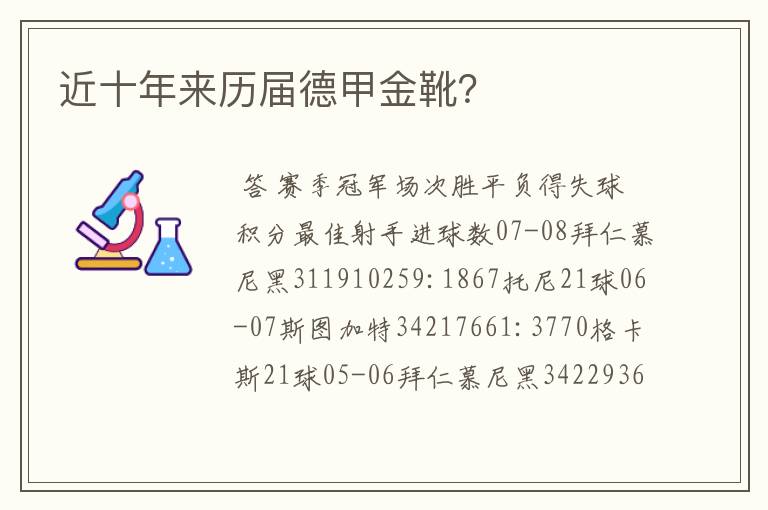 近十年来历届德甲金靴?

答 赛季冠军场次胜平负得失球积分最佳射手进球数07-08拜仁慕尼黑311910259:1867托尼21球06-07斯图加特34217661:3770格卡斯21球05-06拜仁慕尼黑3422936